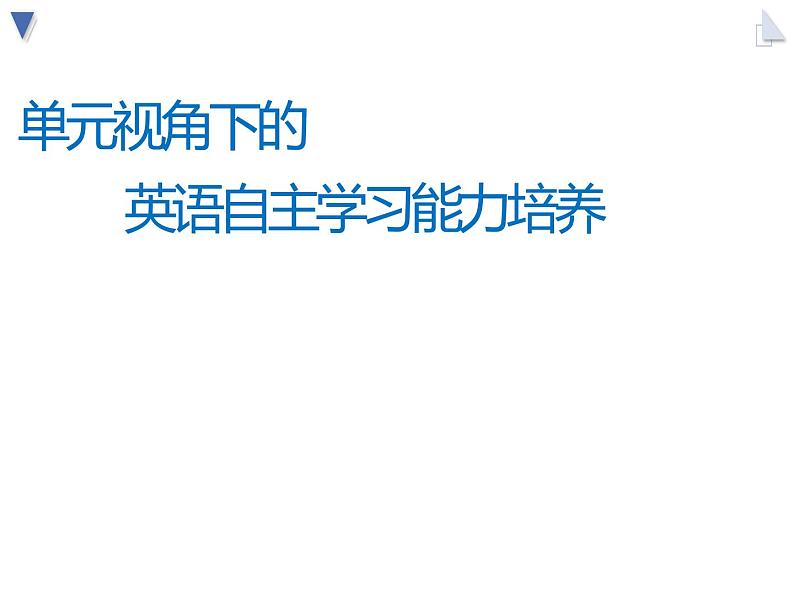 单元视角下的

英语自主学习能力培养